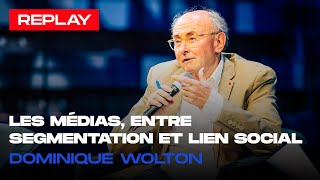 REPLAY

LES MÉDIAS, ENTRE SEGMENTATION ET LIEN SOCIAL

DOMINIQUE WOLTON